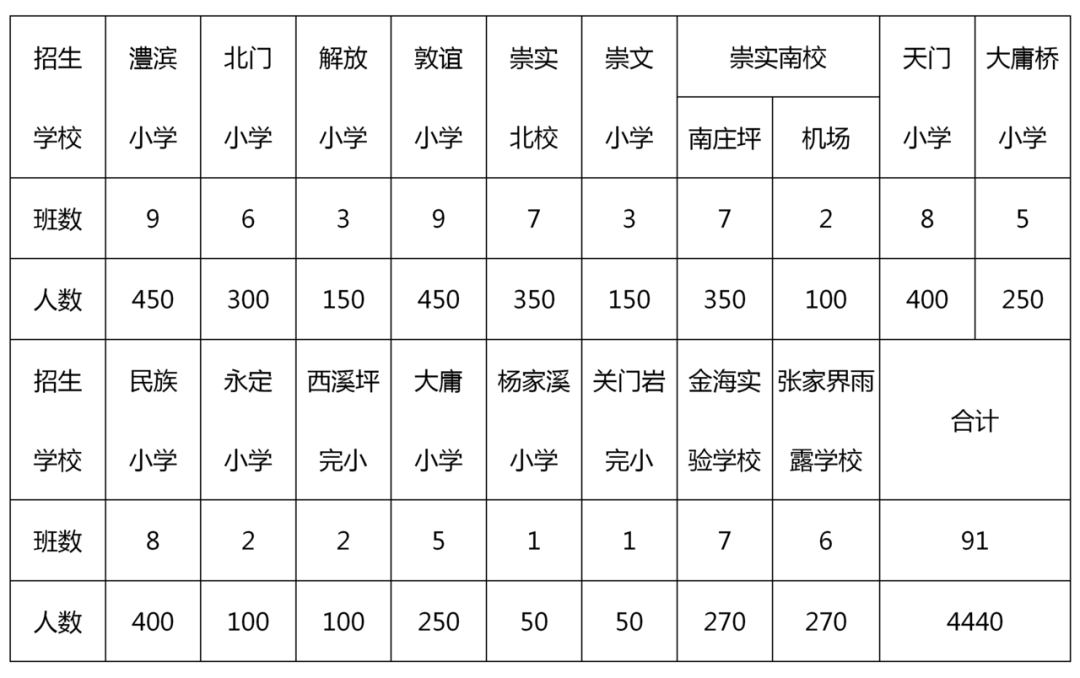 | 招生学校 | 澧滨小学 | 北门小学 | 解放小学 | 敦谊小学 | 崇实北校 | 崇文小学 | 崇实南校 南庄坪 | 崇实南校 机场 | 天门小学 | 大庸桥小学 |
|---|---|---|---|---|---|---|---|---|---|---|
| 班数 | 9 | 6 | 3 | 9 | 7 | 3 | 7 | 2 | 8 | 5 |
| 人数 | 450 | 300 | 150 | 450 | 350 | 150 | 350 | 100 | 400 | 250 |
| 招生学校 | 民族小学 | 永定小学 | 西溪坪完小 | 大庸小学 | 杨家溪小学 | 关门岩完小 | 金海实验学校 | 张家界雨露学校 | 合计 | |
| 班数 | 8 | 2 | 2 | 5 | 1 | 1 | 7 | 6 | 91 | |
| 人数 | 400 | 100 | 100 | 250 | 50 | 50 | 270 | 270 | 4440 | |